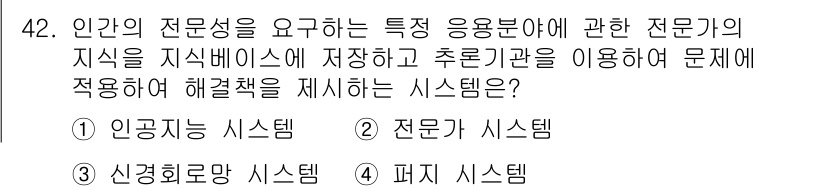 42. 인간의 전문성을 요구하는 특정 응용분야에 관한 전문가의 지식을 지식베이스에 저장하고 추론기관을 이용하여 문제에 적용하여 해결책을 제시하는 시스템은?

① 인공지능 시스템 ② 전문가 시스템

③ 신경회로망 시스템 ④ 퍼지 시스템